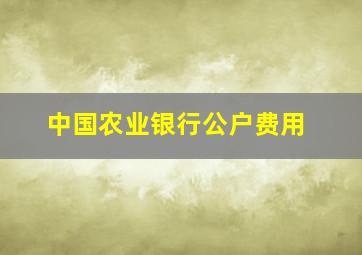 中国农业银行公户费用